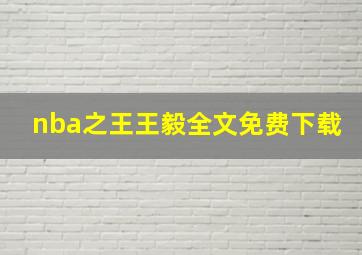 nba之王王毅全文免费下载